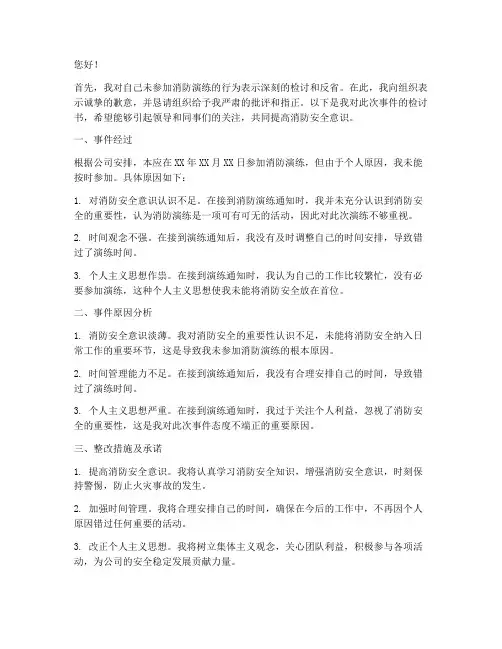 您好！

首先，我对自己未参加消防演练的行为表示深刻的检讨和反省。在此，我向组织表示诚挚的歉意，并恳请组织给予我严肃的批评和指正。以下是我对此次事件的检讨书，希望能够引起领导和同事们的关注，共同提高消防安全意识。

一、事件经过

根据公司安排，本应在XX年XX月XX日参加消防演练，但由于个人原因，我未能按时参加。具体原因如下：

1. 对消防安全意识认识不足。在接到消防演练通知时，我并未充分认识到消防安全的重要性，认为消防演练是一项可有可无的活动，因此对此次演练不够重视。

2. 时间观念不强。在接到演练通知后，我没有及时调整自己的时间安排，导致错过了演练时间。

3. 个人主义思想作祟。在接到演练通知时，我认为自己的工作比较繁忙，没有必要参加演练，这种个人主义思想使我未能将消防安全放在首位。

二、事件原因分析

1. 消防安全意识淡薄。我对消防安全的重要性认识不足，未能将消防安全纳入日常工作的重要环节，这是导致我未参加消防演练的根本原因。

2. 时间管理能力不足。在接到演练通知后，我没有合理安排自己的时间，导致错过了演练时间。

3. 个人主义思想严重。在接到演练通知时，我过于关注个人利益，忽视了消防安全的重要性，这是我对此次事件态度不端正的重要原因。

三、整改措施及承诺

1. 提高消防安全意识。我将认真学习消防安全知识，增强消防安全意识，时刻保持警惕，防止火灾事故的发生。

2. 加强时间管理。我将合理安排自己的时间，确保在今后的工作中，不再因个人原因错过任何重要的活动。

3. 改正个人主义思想。我将树立集体主义观念，关心团队利益，积极参与各项活动，为公司的安全稳定发展贡献力量。